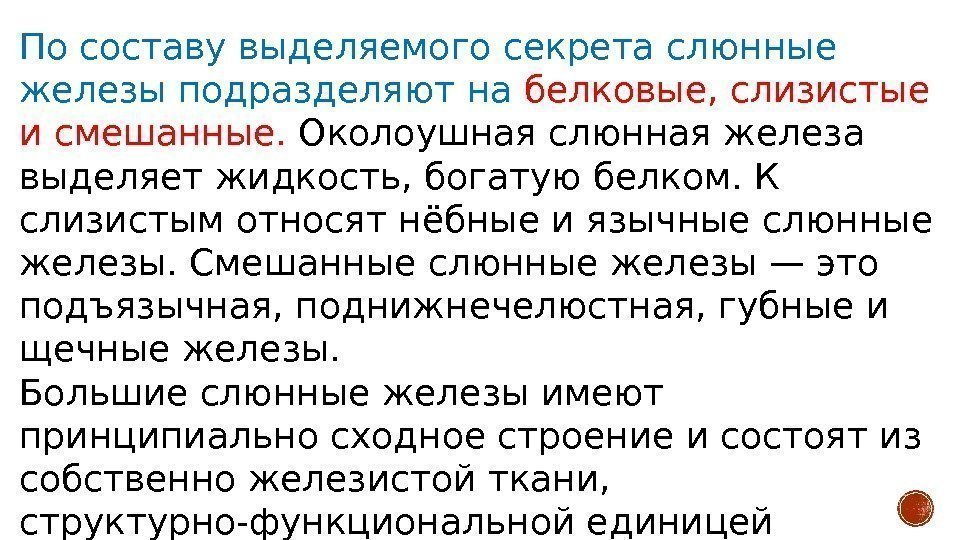 По составу выделяемого секрета слюнные железы подразделяют на белковые, слизистые и смешанные. Околоушная слюнная железа выделяет жидкость, богатую белком. К слизистым относят нёбные и язычные слюнные железы. Смешанные слюнные железы — это подъязычная, поднижнечелюстная, губные и щечные железы.
Большие слюнные железы имеют принципиально сходное строение и состоят из собственно железистой ткани, структурно-функциональной единицей